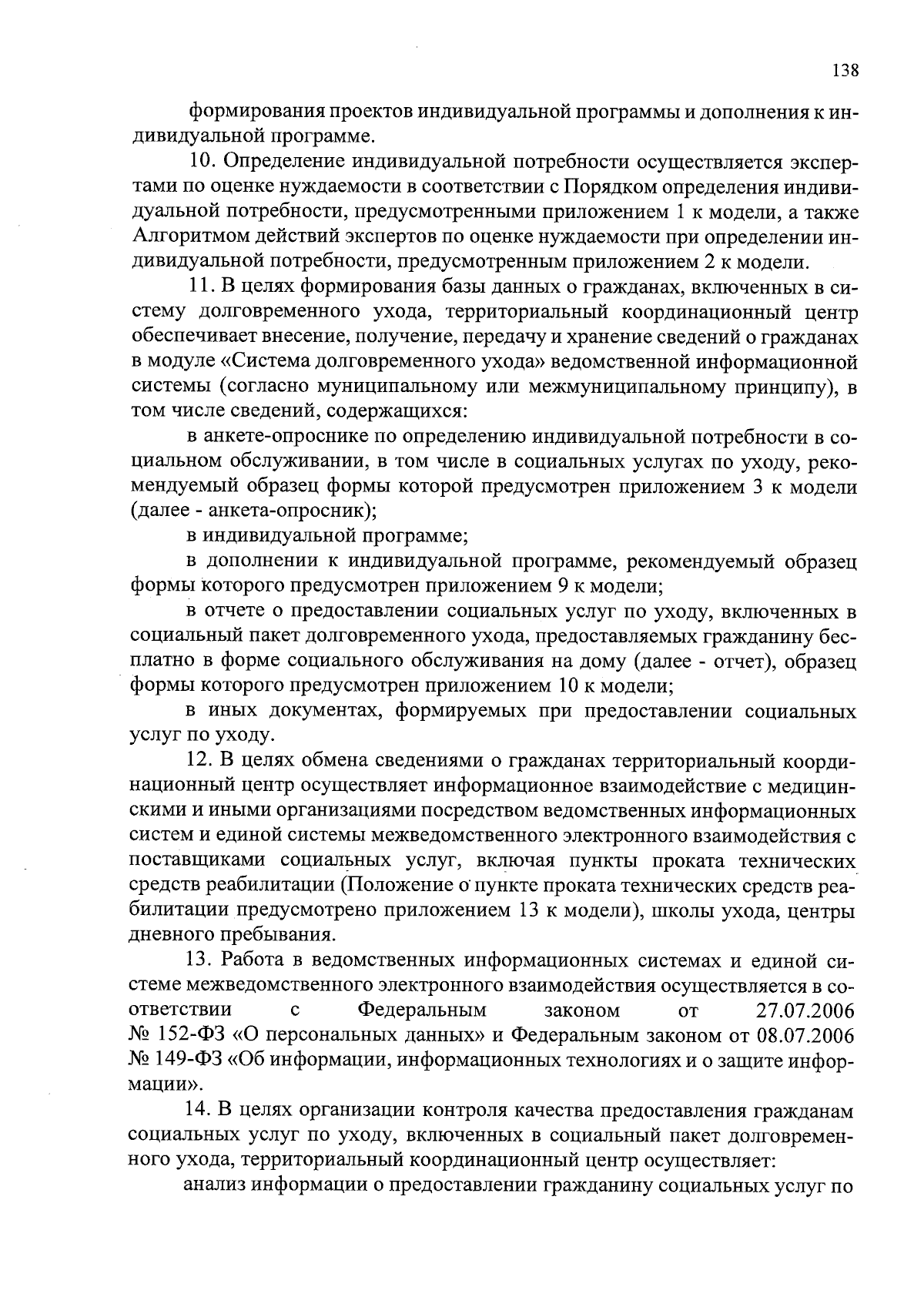 138

формирования проектов индивидуальной программы и дополнения к индивидуальной программе.

10. Определение индивидуальной потребности осуществляется экспертами по оценке нуждаемости в соответствии с Порядком определения индивидуальной потребности, предусмотренными приложением 1 к модели, а также Алгоритмом действий экспертов по оценке нуждаемости при определении индивидуальной потребности, предусмотренным приложением 2 к модели.

11. В целях формирования базы данных о гражданах, включенных в систему долговременного ухода, территориальный координационный центр обеспечивает внесение, получение, передачу и хранение сведений о гражданах в модуле «Система долговременного ухода» ведомственной информационной системы (согласно муниципальному или межмуниципальному принципу), в том числе сведений, содержащихся:

в анкете-опроснике по определению индивидуальной потребности в социальном обслуживании, в том числе в социальных услугах по уходу, рекомендуемый образец формы которой предусмотрен приложением 3 к модели (далее - анкета-опросник);

в индивидуальной программе;

в дополнении к индивидуальной программе, рекомендуемый образец формы которого предусмотрен приложением 9 к модели;

в отчете о предоставлении социальных услуг по уходу, включенных в социальный пакет долговременного ухода, предоставляемых гражданину бесплатно в форме социального обслуживания на дому (далее - отчет), образец формы которого предусмотрен приложением 10 к модели;

в иных документах, формируемых при предоставлении социальных услуг по уходу.

12. В целях обмена сведениями о гражданах территориальный координационный центр осуществляет информационное взаимодействие с медицинскими и иными организациями посредством ведомственных информационных систем и единой системы межведомственного электронного взаимодействия с поставщиками социальных услуг, включая пункты проката технических средств реабилитации (Положение о пункте проката технических средств реабилитации предусмотрено приложением 13 к модели), школы ухода, центры дневного пребывания.

13. Работа в ведомственных информационных системах и единой системе межведомственного электронного взаимодействия осуществляется в соответствии с Федеральным законом от 27.07.2006 № 152-ФЗ «О персональных данных» и Федеральным законом от 08.07.2006 № 149-ФЗ «Об информации, информационных технологиях и о защите информации».

14. В целях организации контроля качества предоставления гражданам социальных услуг по уходу, включенных в социальный пакет долговременного ухода, территориальный координационный центр осуществляет:

анализ информации о предоставлении гражданину социальных услуг по